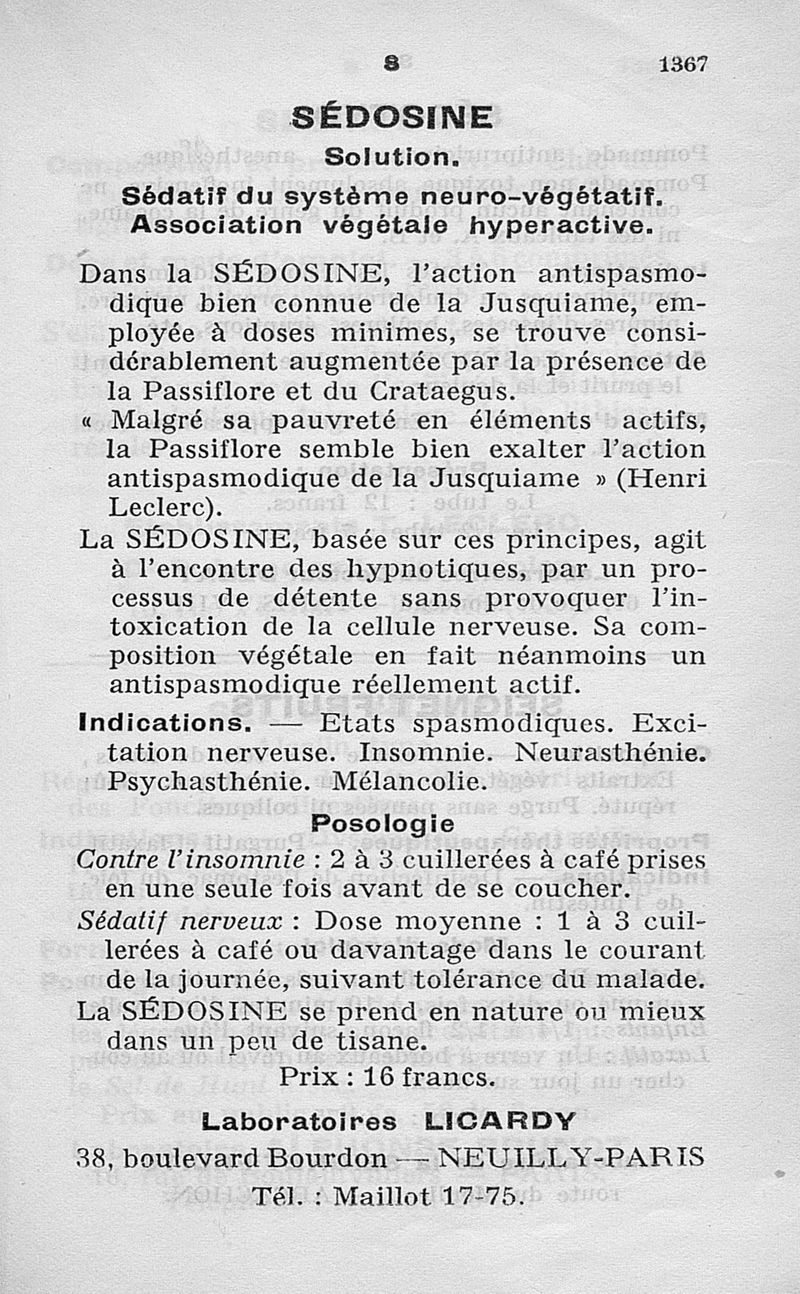 S 1367

SÉDOSINE

Solution.

Sédatif du système neuro-végétatif.
Association végétale hyperactive.

Dans la SÉDOSINE, l'action antispasmodique bien connue de la Jusquiame, employée à doses minimes, se trouve considérablement augmentée par la présence de la Passiflore et du Crataegus.

« Malgré sa pauvreté en éléments actifs, la Passiflore semble bien exalter l'action antispasmodique de la Jusquiame » (Henri Leclerc).

La SÉDOSINE, basée sur ces principes, agit à l'encontre des hypnotiques, par un processus de détente sans provoquer l'intoxication de la cellule nerveuse. Sa composition végétale en fait néanmoins un antispasmodique réellement actif.

Indications. — Etats spasmodiques. Excitation nerveuse. Insomnie. Neurasthénie. Psychasthénie. Mélancolie.

Posologie

Contre l'insomnie : 2 à 3 cuillerées à café prises en une seule fois avant de se coucher.

Sédatif nerveux : Dose moyenne : 1 à 3 cuillerées à café ou davantage dans le courant de la journée, suivant tolérance du malade.

La SÉDOSINE se prend en nature ou mieux dans un peu de tisane.

Prix : 16 francs.

Laboratoires LICARDY

38, boulevard Bourdon — NEUILLY-PARIS

Tél. : Maillot 17-75.